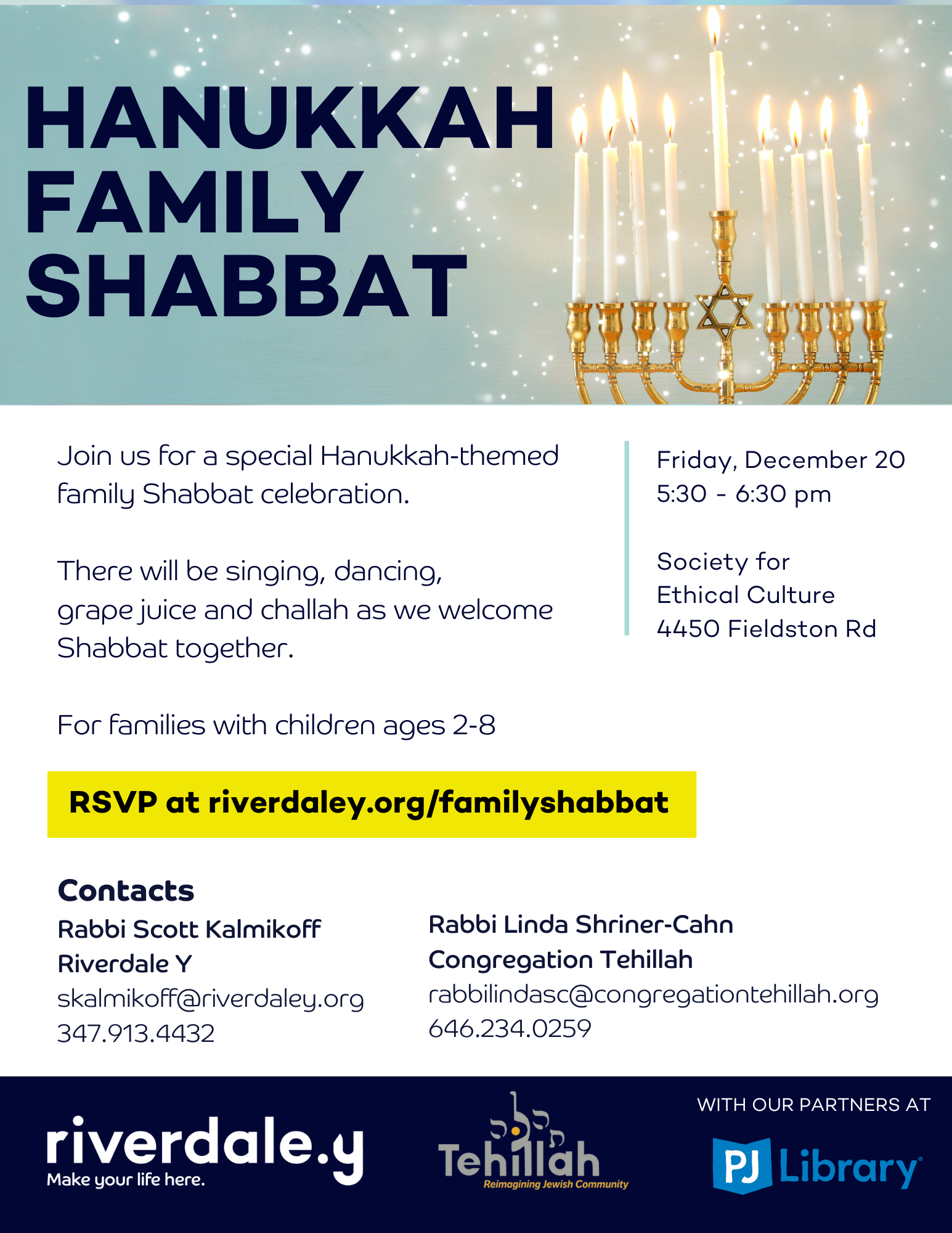 HANUKKAH FAMILY SHABBAT

Join us for a special Hanukkah-themed family Shabbat celebration.

There will be singing, dancing, grape juice and challah as we welcome Shabbat together.

For families with children ages 2-8

Friday, December 20
5:30 - 6:30 pm

Society for Ethical Culture
4450 Fieldston Rd

RSVP at riverdaley.org/familyshabbat

Contacts
Rabbi Scott Kalmikoff
Riverdale Y
skalmikoff@riverdaley.org
347.913.4432

Rabbi Linda Shriner-Cahn
Congregation Tehillah
rabbilindasc@congregationtehillah.org
646.234.0259

riverdale.y
Make your life here.

Tehillah
Reimagining Jewish Community

WITH OUR PARTNERS AT
PJ Library